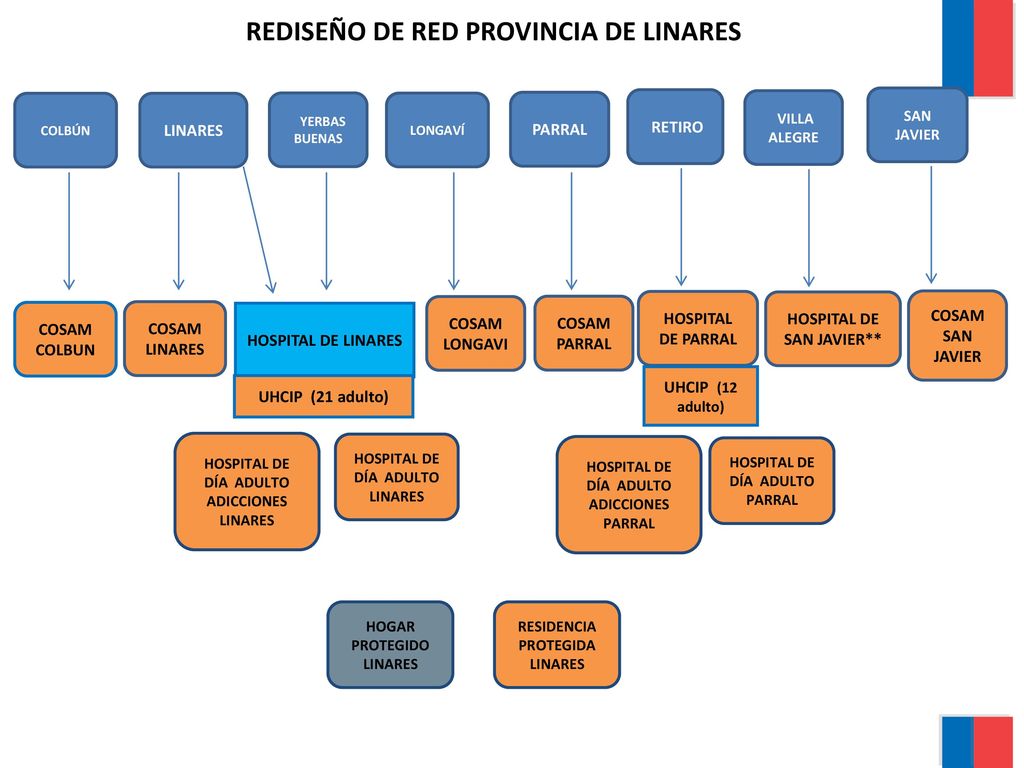 REDISEÑO DE RED PROVINCIA DE LINARES

COLBÚN

LINARES

YERBAS BUENAS

LONGAVÍ

PARRAL

RETIRO

VILLA ALEGRE

SAN JAVIER

COSAM COLBUN

COSAM LINARES

HOSPITAL DE LINARES

UHCIP (21 adulto)

COSAM LONGAVI

COSAM PARRAL

HOSPITAL DE PARRAL

UHCIP (12 adulto)

HOSPITAL DE SAN JAVIER**

COSAM SAN JAVIER

HOSPITAL DE DÍA ADULTO ADICCIONES LINARES

HOSPITAL DE DÍA ADULTO LINARES

HOSPITAL DE DÍA ADULTO ADICCIONES PARRAL

HOSPITAL DE DÍA ADULTO PARRAL

HOGAR PROTEGIDO LINARES

RESIDENCIA PROTEGIDA LINARES